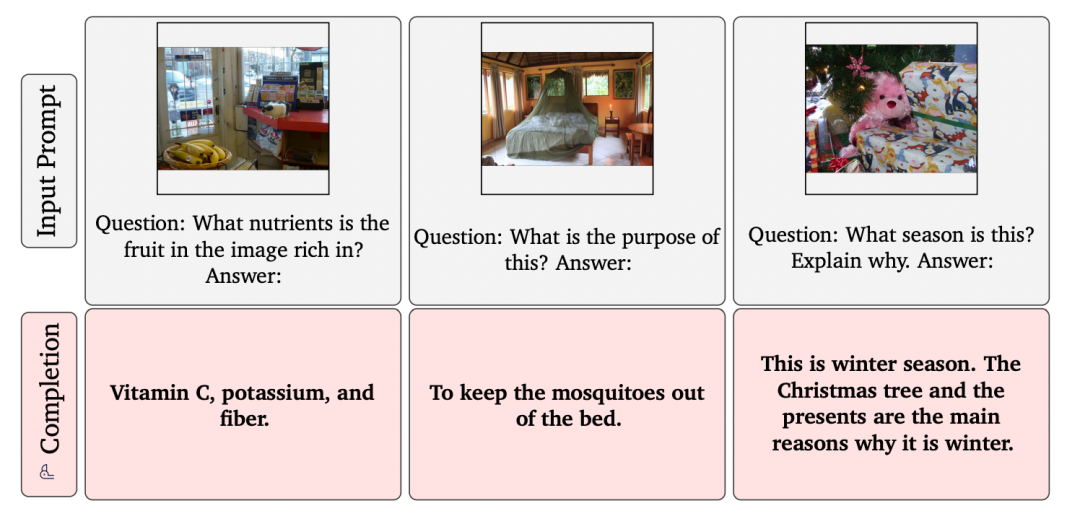 Input Prompt

Question: What nutrients is the fruit in the image rich in? Answer:

Question: What is the purpose of this? Answer:

Question: What season is this? Explain why. Answer:

Completion

Vitamin C, potassium, and fiber.

To keep the mosquitoes out of the bed.

This is winter season. The Christmas tree and the presents are the main reasons why it is winter.